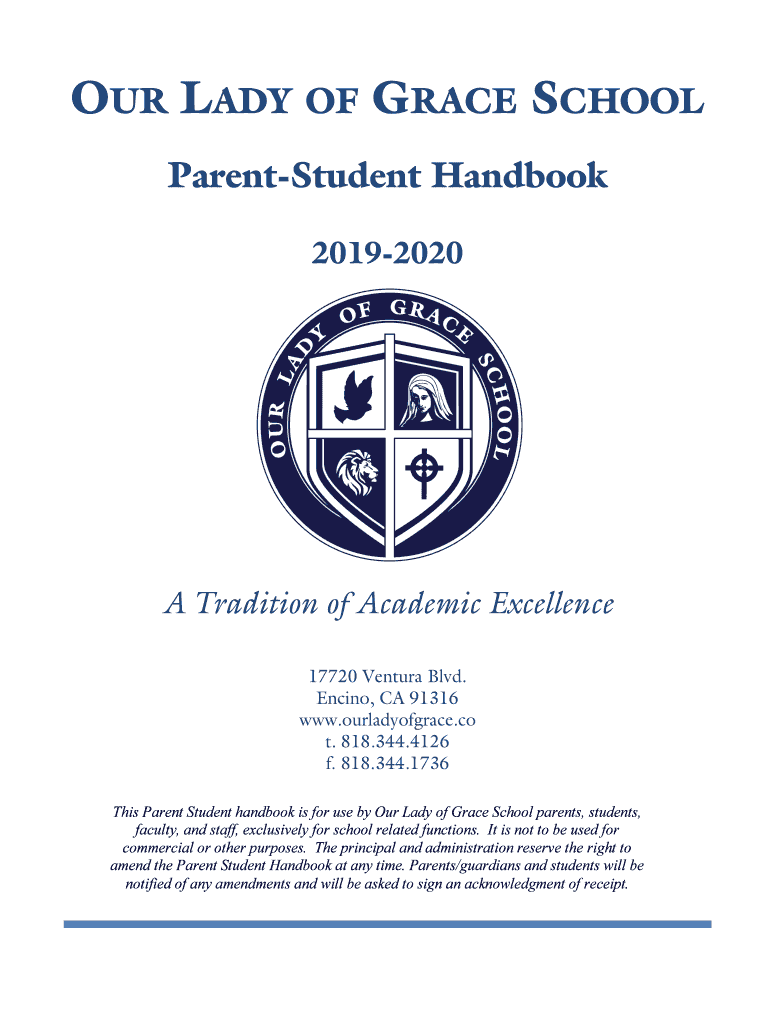 OUR LADY OF GRACE SCHOOL

Parent-Student Handbook

2019-2020

OUR LADY OF GRACE SCHOOL

A Tradition of Academic Excellence

17720 Ventura Blvd.
Encino, CA 91316
www.ourladyofgrace.co
t. 818.344.4126
f. 818.344.1736

This Parent Student handbook is for use by Our Lady of Grace School parents, students, faculty, and staff, exclusively for school related functions. It is not to be used for commercial or other purposes. The principal and administration reserve the right to amend the Parent Student Handbook at any time. Parents/guardians and students will be notified of any amendments and will be asked to sign an acknowledgment of receipt.